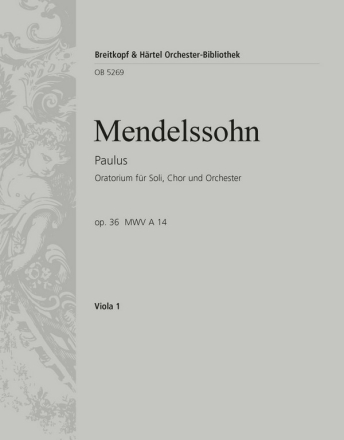 Breitkopf & Härtel Orchester-Bibliothek

OB 5269

Mendelssohn

Paulus

Oratorium für Soli, Chor und Orchester

op. 36 MWV A 14

Viola 1